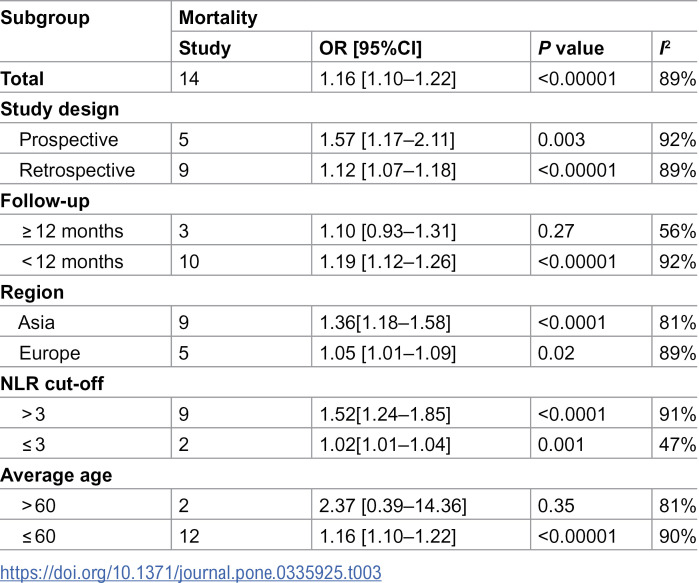 | Subgroup | Mortality | | | |
|---|---|---|---|---|
| | Study | OR [95%CI] | P value | $I^2$ |
| Total | 14 | 1.16 [1.10–1.22] | <0.00001 | 89% |
| Study design | | | | |
| Prospective | 5 | 1.57 [1.17–2.11] | 0.003 | 92% |
| Retrospective | 9 | 1.12 [1.07–1.18] | <0.00001 | 89% |
| Follow-up | | | | |
| ≥ 12 months | 3 | 1.10 [0.93–1.31] | 0.27 | 56% |
| < 12 months | 10 | 1.19 [1.12–1.26] | <0.00001 | 92% |
| Region | | | | |
| Asia | 9 | 1.36[1.18–1.58] | <0.0001 | 81% |
| Europe | 5 | 1.05 [1.01–1.09] | 0.02 | 89% |
| NLR cut-off | | | | |
| > 3 | 9 | 1.52[1.24–1.85] | <0.0001 | 91% |
| ≤ 3 | 2 | 1.02[1.01–1.04] | 0.001 | 47% |
| Average age | | | | |
| > 60 | 2 | 2.37 [0.39–14.36] | 0.35 | 81% |
| ≤ 60 | 12 | 1.16 [1.10–1.22] | <0.00001 | 90% |

https://doi.org/10.1371/journal.pone.0335925.t003